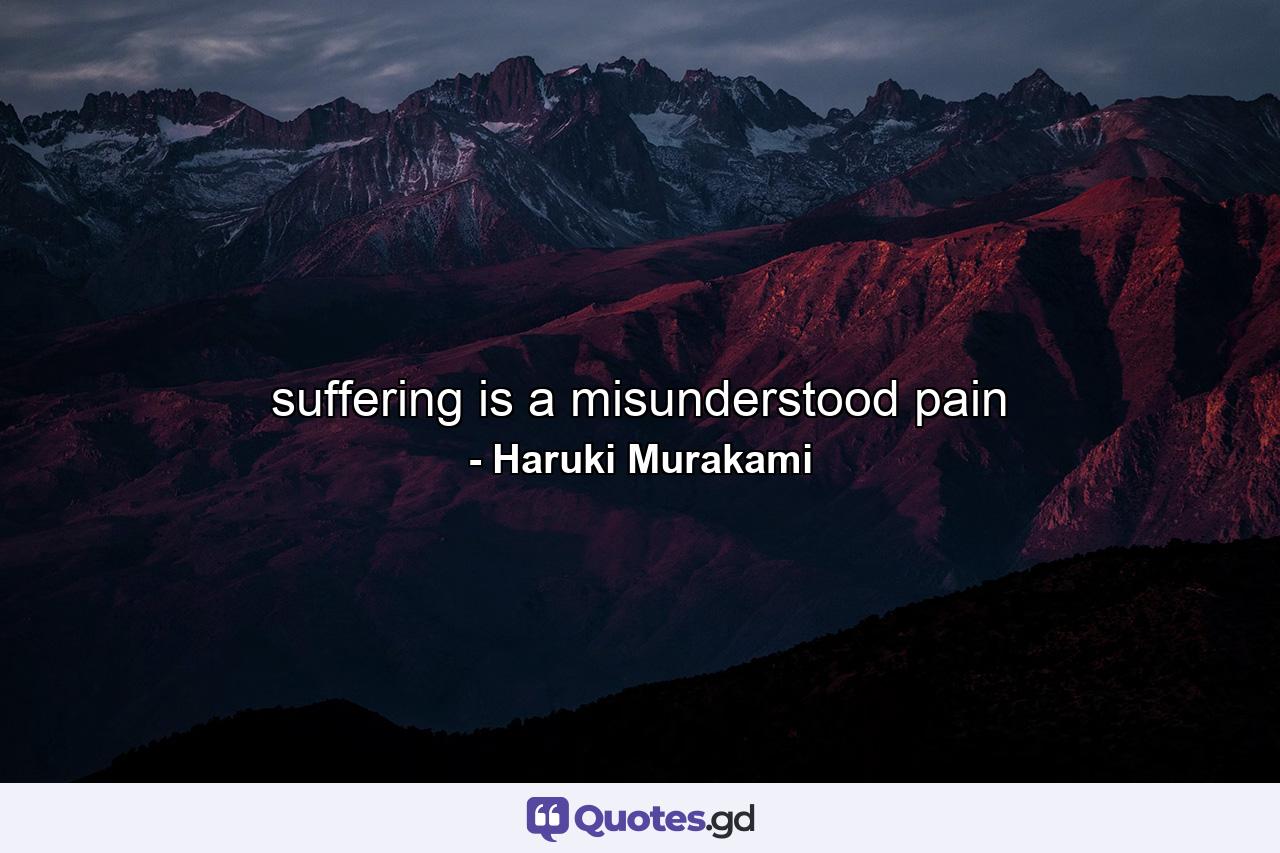 suffering is a misunderstood pain
- Haruki Murakami

Quotes.gd